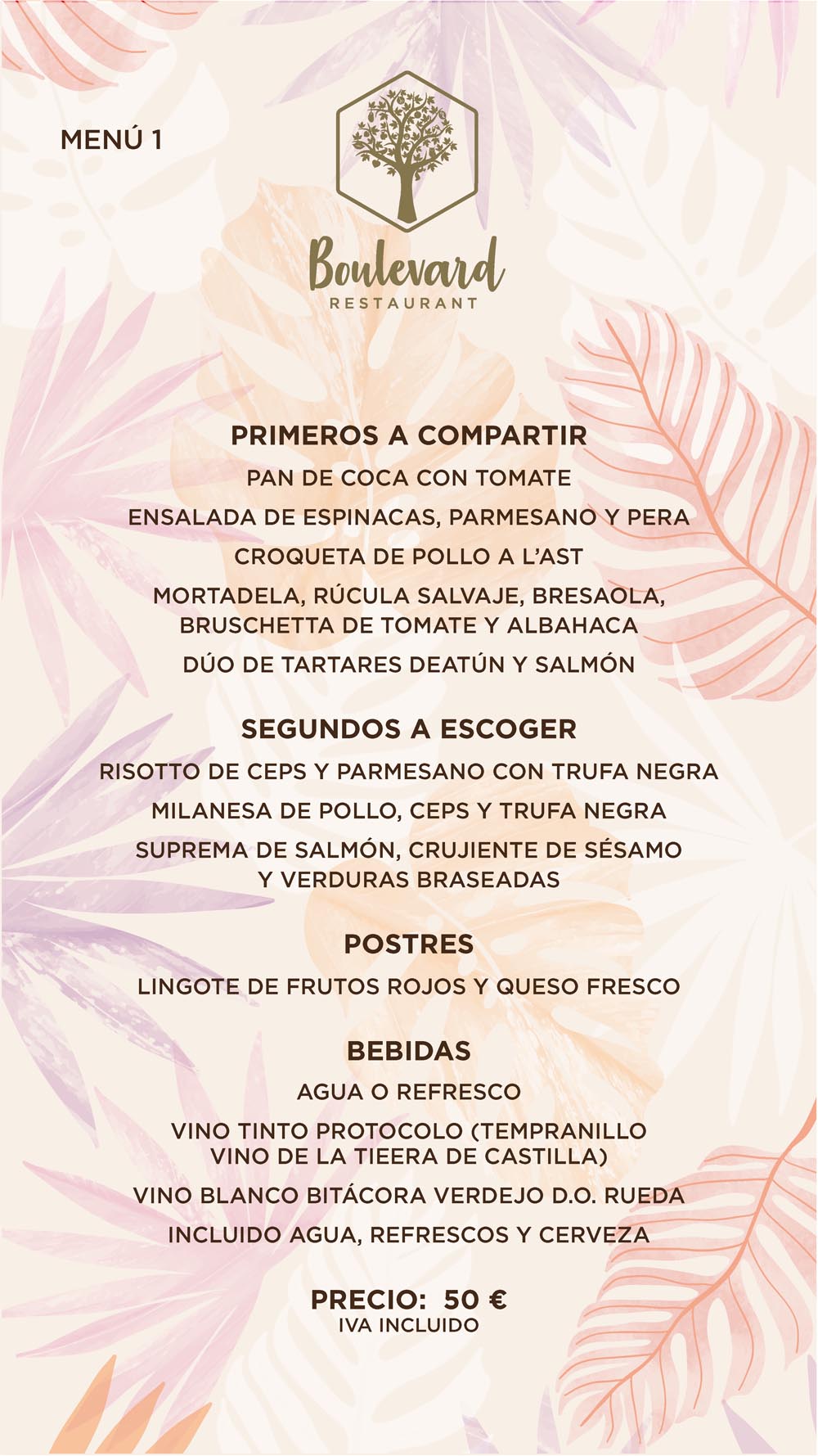 MENÚ 1

Boulevard
RESTAURANT

PRIMEROS A COMPARTIR

PAN DE COCA CON TOMATE

ENSALADA DE ESPINACAS, PARMESANO Y PERA

CROQUETA DE POLLO A L'AST

MORTADELA, RÚCULA SALVAJE, BRESAOLA, BRUSCHETTA DE TOMATE Y ALBAHACA

DÚO DE TARTARES DEATÚN Y SALMÓN

SEGUNDOS A ESCOGER

RISOTTO DE CEPS Y PARMESANO CON TRUFA NEGRA

MILANESA DE POLLO, CEPS Y TRUFA NEGRA

SUPREMA DE SALMÓN, CRUJIENTE DE SÉSAMO Y VERDURAS BRASEADAS

POSTRES

LINGOTE DE FRUTOS ROJOS Y QUESO FRESCO

BEBIDAS

AGUA O REFRESCO

VINO TINTO PROTOCOLO (TEMPRANILLO VINO DE LA TIEERA DE CASTILLA)

VINO BLANCO BITÁCORA VERDEJO D.O. RUEDA

INCLUIDO AGUA, REFRESCOS Y CERVEZA

PRECIO: 50 €
IVA INCLUIDO